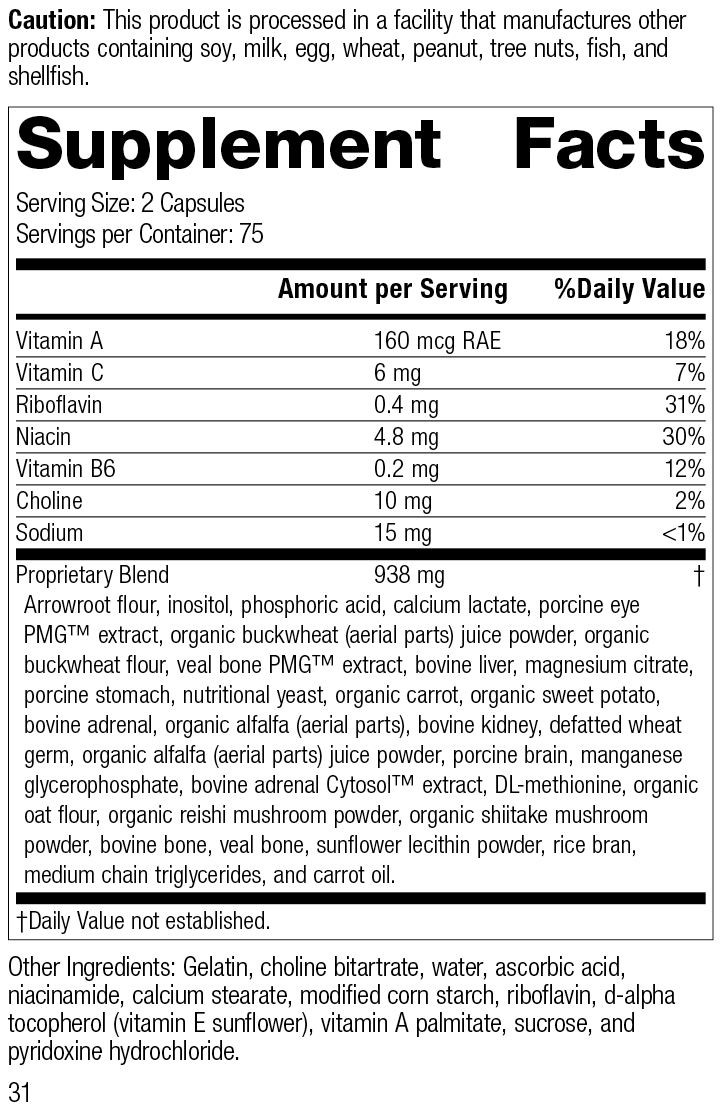 Caution: This product is processed in a facility that manufactures other products containing soy, milk, egg, wheat, peanut, tree nuts, fish, and shellfish.

Supplement Facts

Serving Size: 2 Capsules
Servings per Container: 75

|  | Amount per Serving | %Daily Value |
|---|---|---|
| Vitamin A | 160 mcg RAE | 18% |
| Vitamin C | 6 mg | 7% |
| Riboflavin | 0.4 mg | 31% |
| Niacin | 4.8 mg | 30% |
| Vitamin B6 | 0.2 mg | 12% |
| Choline | 10 mg | 2% |
| Sodium | 15 mg | <1% |
| Proprietary Blend | 938 mg | † |

Arrowroot flour, inositol, phosphoric acid, calcium lactate, porcine eye PMG™ extract, organic buckwheat (aerial parts) juice powder, organic buckwheat flour, veal bone PMG™ extract, bovine liver, magnesium citrate, porcine stomach, nutritional yeast, organic carrot, organic sweet potato, bovine adrenal, organic alfalfa (aerial parts), bovine kidney, defatted wheat germ, organic alfalfa (aerial parts) juice powder, porcine brain, manganese glycerophosphate, bovine adrenal Cytosol™ extract, DL-methionine, organic oat flour, organic reishi mushroom powder, organic shiitake mushroom powder, bovine bone, veal bone, sunflower lecithin powder, rice bran, medium chain triglycerides, and carrot oil.

†Daily Value not established.

Other Ingredients: Gelatin, choline bitartrate, water, ascorbic acid, niacinamide, calcium stearate, modified corn starch, riboflavin, d-alpha tocopherol (vitamin E sunflower), vitamin A palmitate, sucrose, and pyridoxine hydrochloride.

31